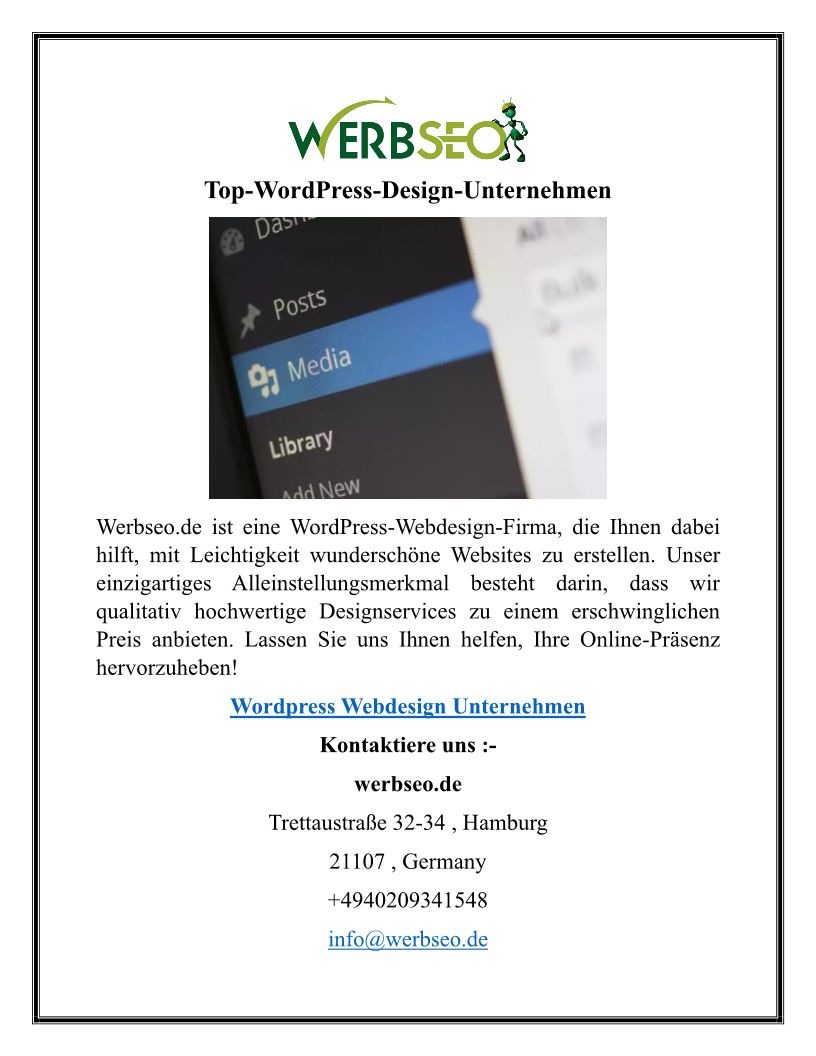 WERBSEO

Top-WordPress-Design-Unternehmen

Posts

Media

Library

Add New

Werbseo.de ist eine WordPress-Webdesign-Firma, die Ihnen dabei hilft, mit Leichtigkeit wunderschöne Websites zu erstellen. Unser einzigartiges Alleinstellungsmerkmal besteht darin, dass wir qualitativ hochwertige Designservices zu einem erschwinglichen Preis anbieten. Lassen Sie uns Ihnen helfen, Ihre Online-Präsenz hervorzuheben!

Wordpress Webdesign Unternehmen

Kontaktiere uns :-

werbseo.de

Trettaustraße 32-34 , Hamburg

21107 , Germany

+4940209341548

info@werbseo.de